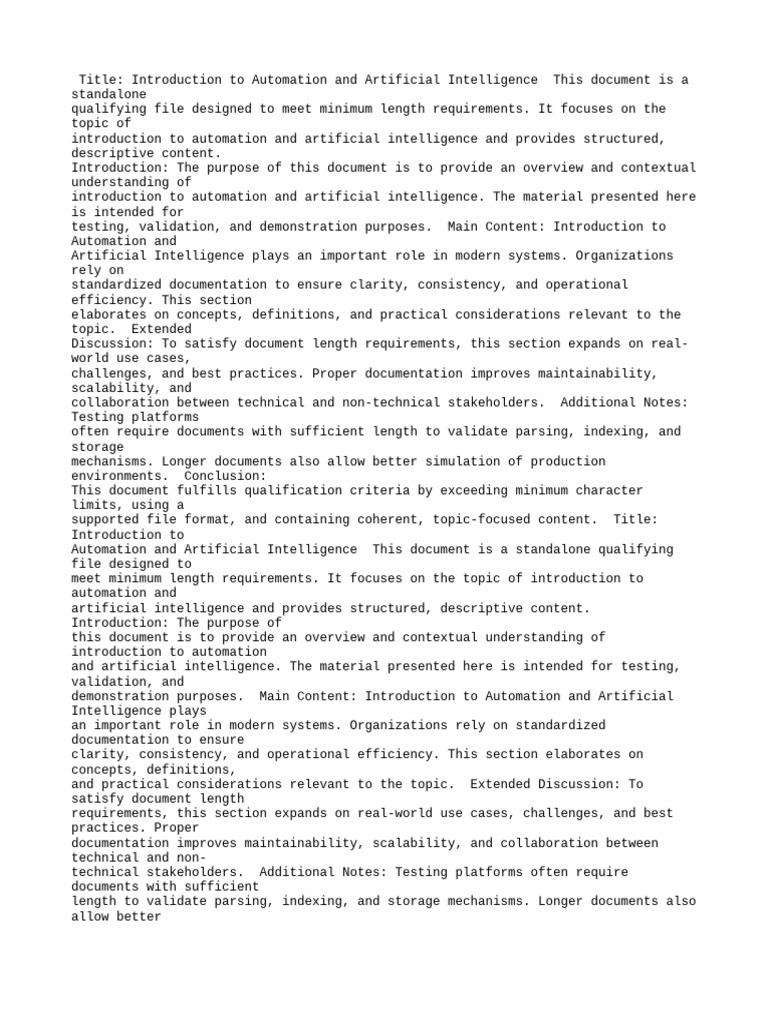 Title: Introduction to Automation and Artificial Intelligence This document is a standalone qualifying file designed to meet minimum length requirements. It focuses on the topic of introduction to automation and artificial intelligence and provides structured, descriptive content.
Introduction: The purpose of this document is to provide an overview and contextual understanding of introduction to automation and artificial intelligence. The material presented here is intended for testing, validation, and demonstration purposes. Main Content: Introduction to Automation and Artificial Intelligence plays an important role in modern systems. Organizations rely on standardized documentation to ensure clarity, consistency, and operational efficiency. This section elaborates on concepts, definitions, and practical considerations relevant to the topic. Extended Discussion: To satisfy document length requirements, this section expands on real-world use cases, challenges, and best practices. Proper documentation improves maintainability, scalability, and collaboration between technical and non-technical stakeholders. Additional Notes: Testing platforms often require documents with sufficient length to validate parsing, indexing, and storage mechanisms. Longer documents also allow better simulation of production environments. Conclusion:
This document fulfills qualification criteria by exceeding minimum character limits, using a supported file format, and containing coherent, topic-focused content. Title: Introduction to Automation and Artificial Intelligence This document is a standalone qualifying file designed to meet minimum length requirements. It focuses on the topic of introduction to automation and artificial intelligence and provides structured, descriptive content.
Introduction: The purpose of this document is to provide an overview and contextual understanding of introduction to automation and artificial intelligence. The material presented here is intended for testing, validation, and demonstration purposes. Main Content: Introduction to Automation and Artificial Intelligence plays an important role in modern systems. Organizations rely on standardized documentation to ensure clarity, consistency, and operational efficiency. This section elaborates on concepts, definitions, and practical considerations relevant to the topic. Extended Discussion: To satisfy document length requirements, this section expands on real-world use cases, challenges, and best practices. Proper documentation improves maintainability, scalability, and collaboration between technical and non-technical stakeholders. Additional Notes: Testing platforms often require documents with sufficient length to validate parsing, indexing, and storage mechanisms. Longer documents also allow better